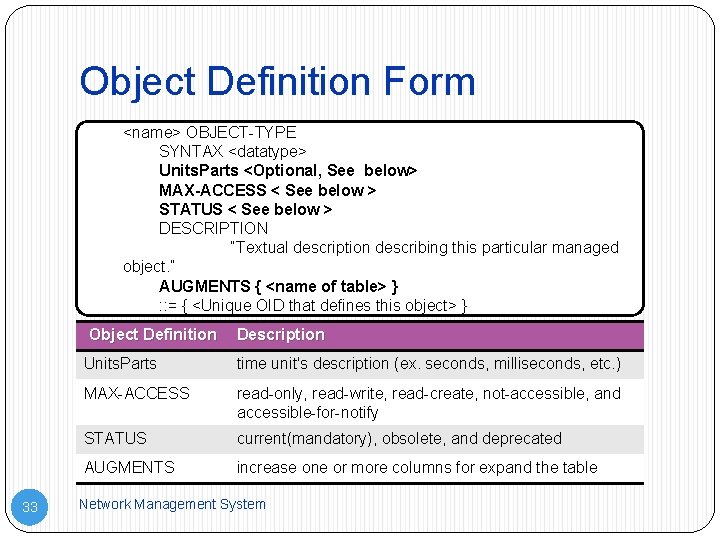 Object Definition Form

<name> OBJECT-TYPE
SYNTAX <datatype>
UnitsParts <Optional, See below>
MAX-ACCESS < See below >
STATUS < See below >
DESCRIPTION
"Textual description describing this particular managed object."
AUGMENTS { <name of table> }
::= { <Unique OID that defines this object> }

| Object Definition | Description |
|---|---|
| UnitsParts | time unit's description (ex. seconds, milliseconds, etc.) |
| MAX-ACCESS | read-only, read-write, read-create, not-accessible, and accessible-for-notify |
| STATUS | current(mandatory), obsolete, and deprecated |
| AUGMENTS | increase one or more columns for expand the table |

33

Network Management System